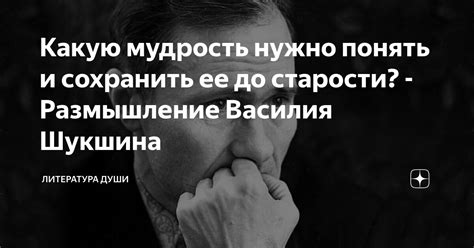 Какую мудрость нужно понять и сохранить ее до старости? - Размышление Василия Шукшина

ЛИТЕРАТУРА ДУШИ